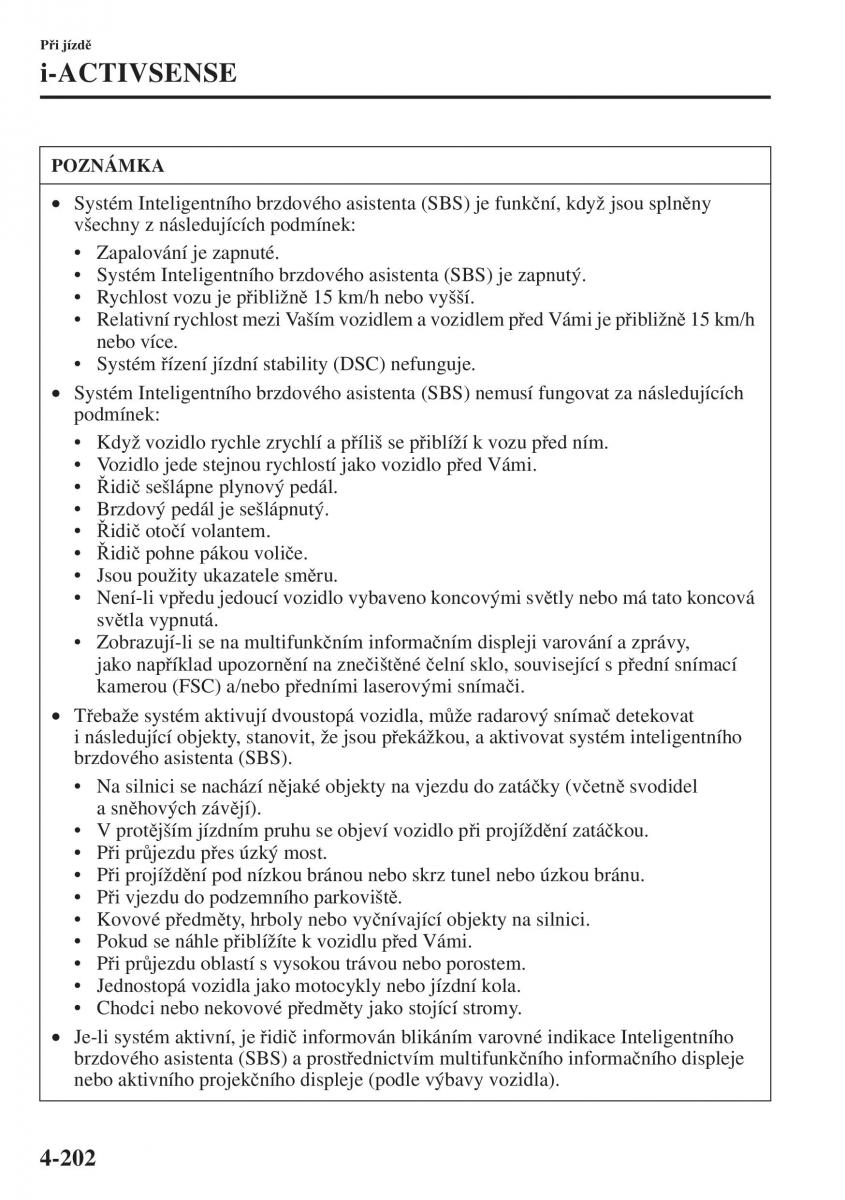 Při jízdě
i-ACTIVSENSE

POZNÁMKA

• Systém Inteligentního brzdového asistenta (SBS) je funkční, když jsou splněny všechny z následujících podmínek:
• Zapalování je zapnuté.
• Systém Inteligentního brzdového asistenta (SBS) je zapnutý.
• Rychlost vozu je přibližně 15 km/h nebo vyšší.
• Relativní rychlost mezi Vaším vozidlem a vozidlem před Vámi je přibližně 15 km/h nebo více.
• Systém řízení jízdní stability (DSC) nefunguje.

• Systém Inteligentního brzdového asistenta (SBS) nemusí fungovat za následujících podmínek:
• Když vozidlo rychle zrychlí a příliš se přiblíží k vozu před ním.
• Vozidlo jede stejnou rychlostí jako vozidlo před Vámi.
• Řidič sešlápne plynový pedál.
• Brzdový pedál je sešlápnutý.
• Řidič otočí volantem.
• Řidič pohne pákou voliče.
• Jsou použity ukazatele směru.
• Není-li vpředu jedoucí vozidlo vybaveno koncovými světly nebo má tato koncová světla vypnutá.
• Zobrazují-li se na multifunkčním informačním displeji varování a zprávy, jako například upozornění na znečištěné čelní sklo, související s přední snímací kamerou (FSC) a/nebo předními laserovými snímači.

• Třebaže systém aktivují dvoustopá vozidla, může radarový snímač detekovat i následující objekty, stanovit, že jsou překážkou, a aktivovat systém inteligentního brzdového asistenta (SBS).
• Na silnici se nachází nějaké objekty na vjezdu do zatáčky (včetně svodidel a sněhových závějí).
• V protějším jízdním pruhu se objeví vozidlo při projíždění zatáčkou.
• Při průjezdu přes úzký most.
• Při projíždění pod nízkou bránou nebo skrz tunel nebo úzkou bránu.
• Při vjezdu do podzemního parkoviště.
• Kovové předměty, hrboly nebo vyčnívající objekty na silnici.
• Pokud se náhle přiblížíte k vozidlu před Vámi.
• Při průjezdu oblastí s vysokou trávou nebo porostem.
• Jednostopá vozidla jako motocykly nebo jízdní kola.
• Chodci nebo nekovové předměty jako stojící stromy.

• Je-li systém aktivní, je řidič informován blikáním varovné indikace Inteligentního brzdového asistenta (SBS) a prostřednictvím multifunkčního informačního displeje nebo aktivního projekčního displeje (podle výbavy vozidla).

4-202